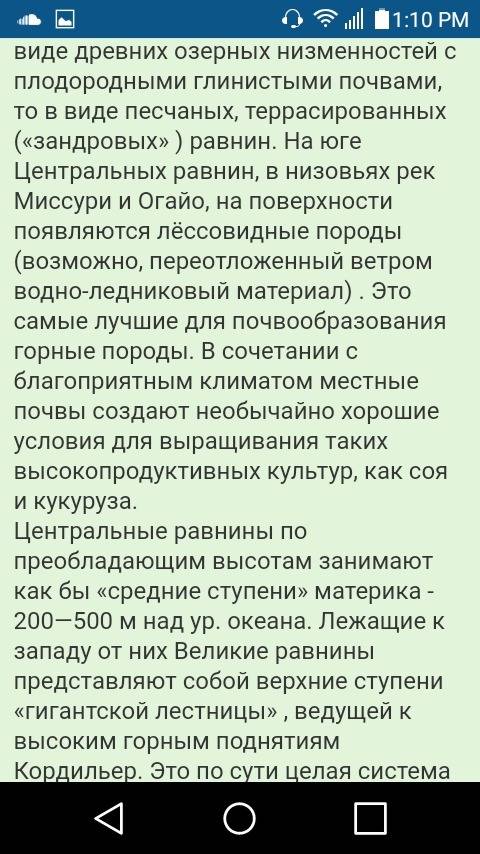 1:10 PM

виде древних озерных низменностей с плодородными глинистыми почвами, то в виде песчаных, террасированных («зандровых» ) равнин. На юге Центральных равнин, в низовьях рек Миссури и Огайо, на поверхности появляются лёссовидные породы (возможно, переотложенный ветром водно-ледниковый материал) . Это самые лучшие для почвообразования горные породы. В сочетании с благоприятным климатом местные почвы создают необычайно хорошие условия для выращивания таких высокопродуктивных культур, как соя и кукуруза.
Центральные равнины по преобладающим высотам занимают как бы «средние ступени» материка - 200—500 м над ур. океана. Лежащие к западу от них Великие равнины представляют собой верхние ступени «гигантской лестницы» , ведущей к высоким горным поднятиям Кордильер. Это по сути целая система